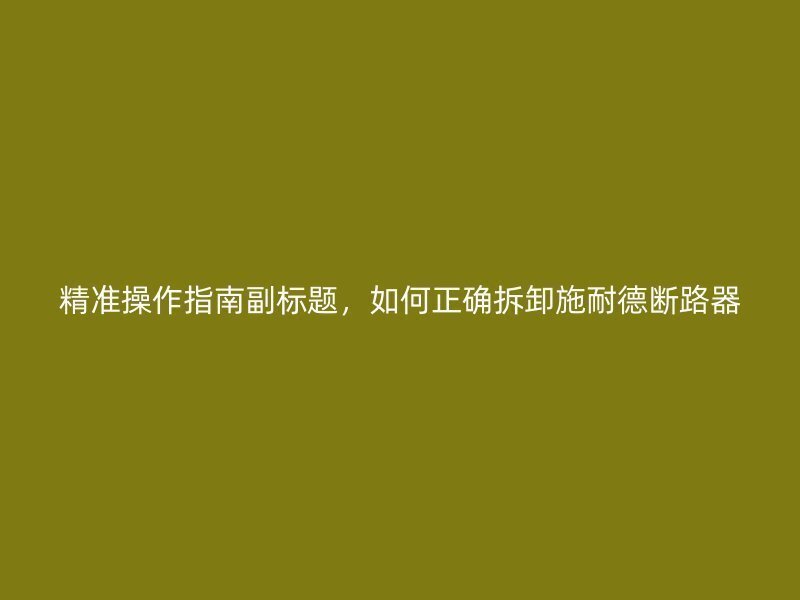 精准操作指南副标题，如何正确拆卸施耐德断路器